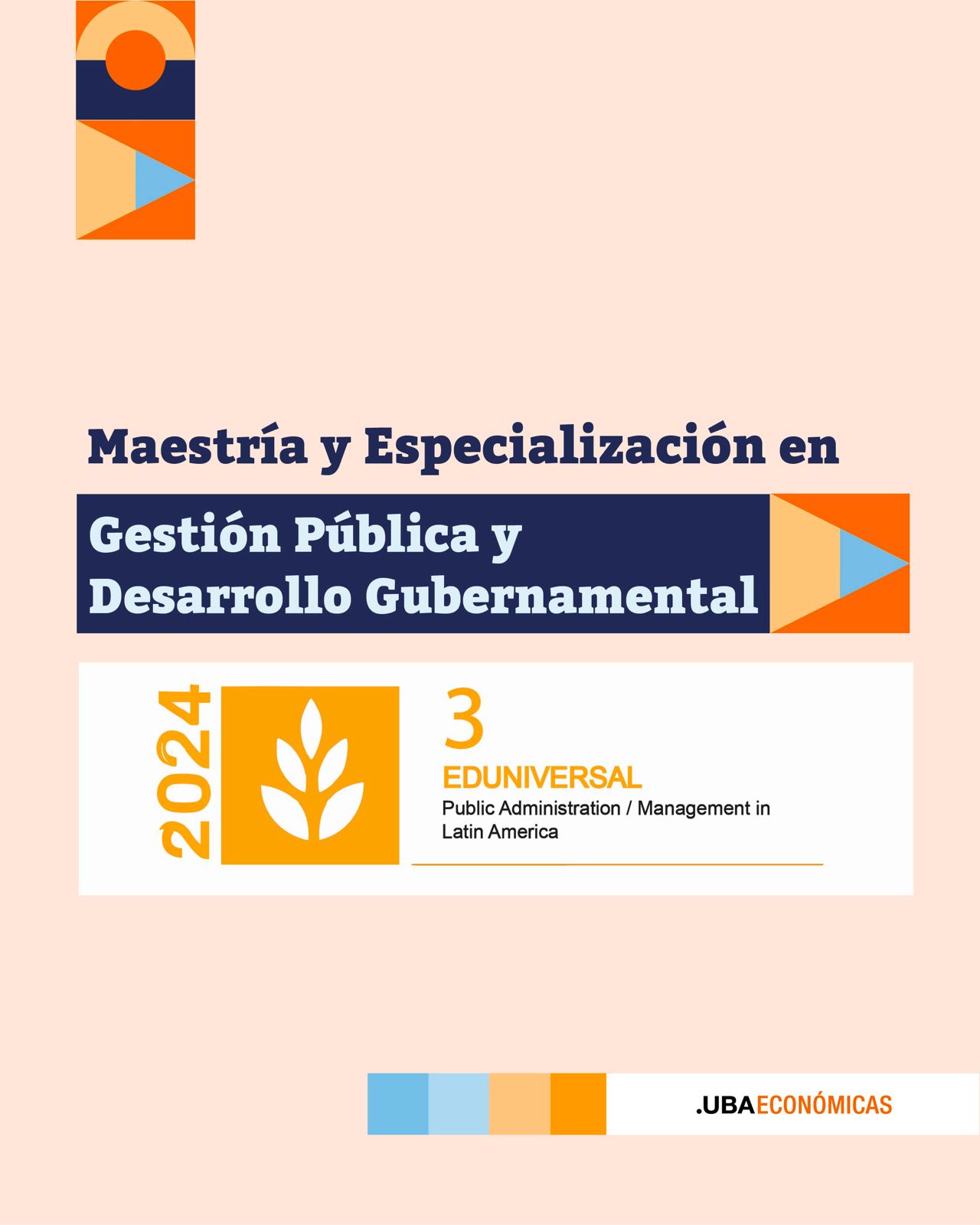 Maestría y Especialización en

Gestión Pública y
Desarrollo Gubernamental

2024

3
EDUNIVERSAL
Public Administration / Management in Latin America

.UBAECONÓMICAS